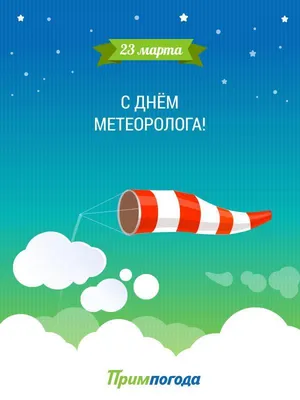 23 марта

С ДНЁМ МЕТЕОРОЛОГА!

Примпогода